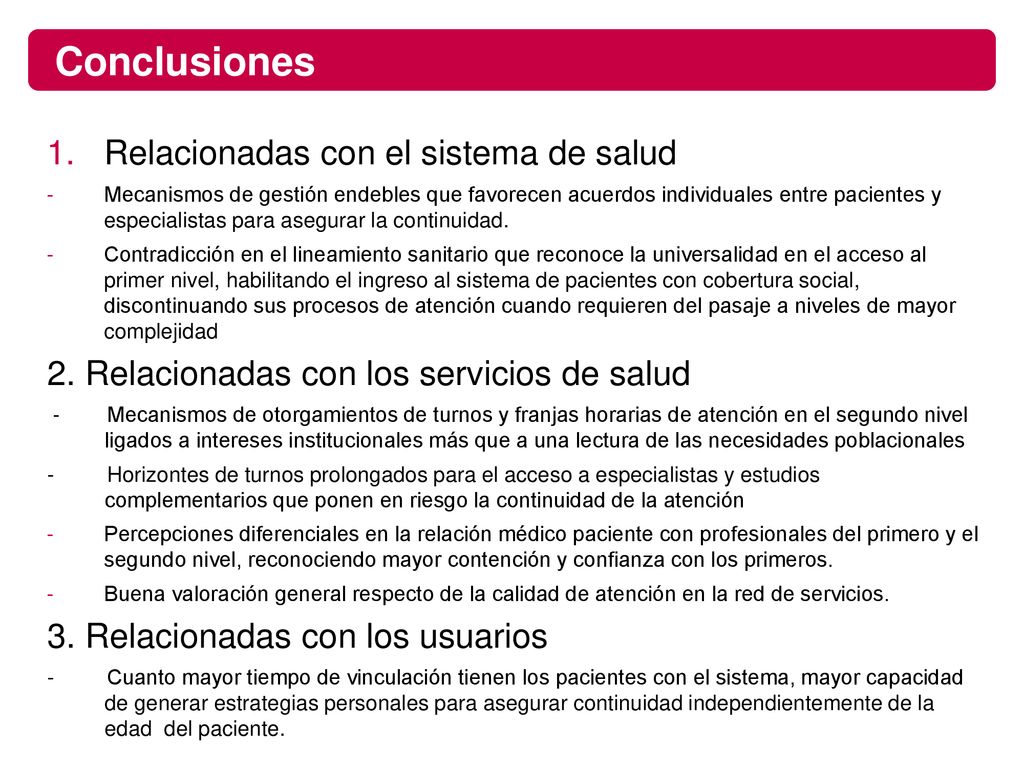 Conclusiones

1. Relacionadas con el sistema de salud

- Mecanismos de gestión endebles que favorecen acuerdos individuales entre pacientes y especialistas para asegurar la continuidad.

- Contradicción en el lineamiento sanitario que reconoce la universalidad en el acceso al primer nivel, habilitando el ingreso al sistema de pacientes con cobertura social, discontinuando sus procesos de atención cuando requieren del pasaje a niveles de mayor complejidad

2. Relacionadas con los servicios de salud

- Mecanismos de otorgamientos de turnos y franjas horarias de atención en el segundo nivel ligados a intereses institucionales más que a una lectura de las necesidades poblacionales

- Horizontes de turnos prolongados para el acceso a especialistas y estudios complementarios que ponen en riesgo la continuidad de la atención

- Percepciones diferenciales en la relación médico paciente con profesionales del primero y el segundo nivel, reconociendo mayor contención y confianza con los primeros.

- Buena valoración general respecto de la calidad de atención en la red de servicios.

3. Relacionadas con los usuarios

- Cuanto mayor tiempo de vinculación tienen los pacientes con el sistema, mayor capacidad de generar estrategias personales para asegurar continuidad independientemente de la edad del paciente.